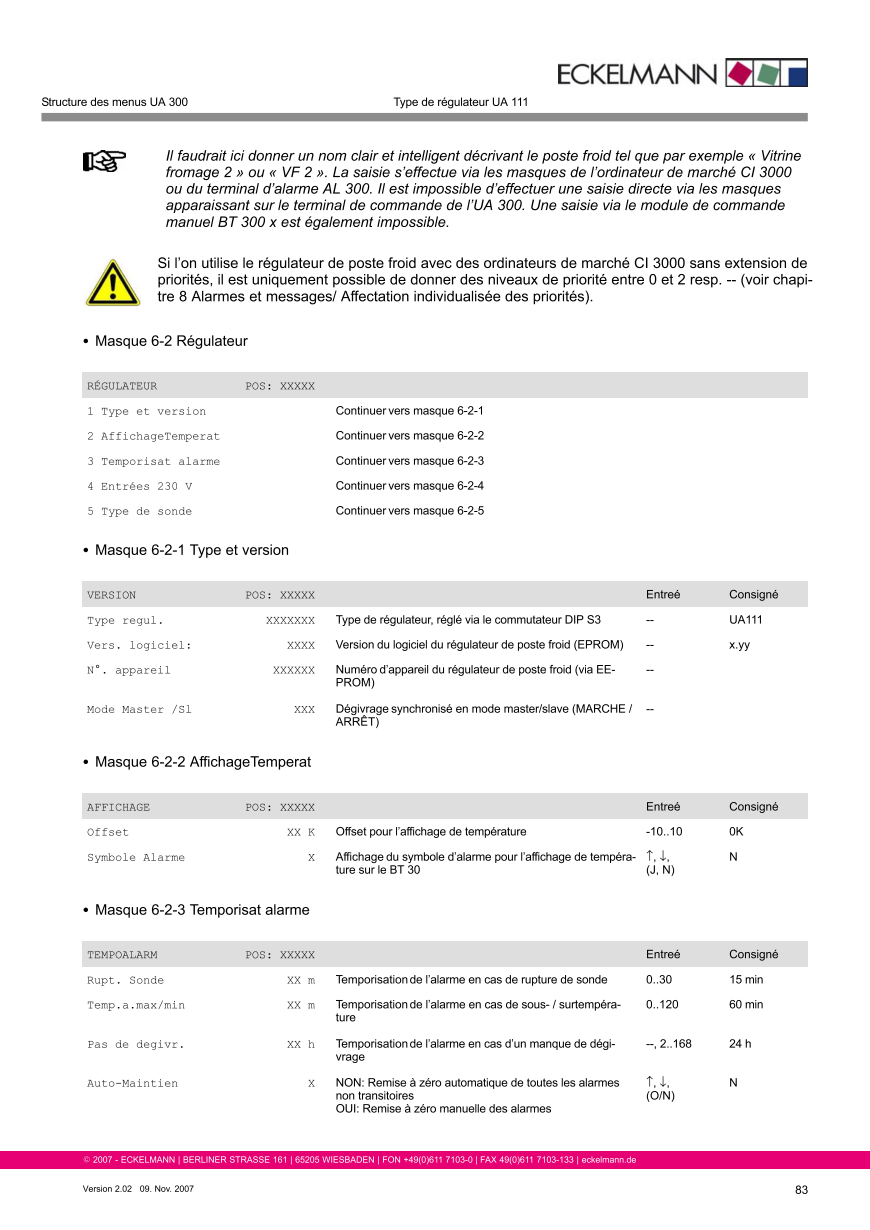 ECKELMANN

Structure des menus UA 300

Type de régulateur UA 111

Il faudrait ici donner un nom clair et intelligent décrivant le poste froid tel que par exemple « Vitrine fromage 2 » ou « VF 2 ». La saisie s'effectue via les masques de l'ordinateur de marché CI 3000 ou du terminal d'alarme AL 300. Il est impossible d'effectuer une saisie directe via les masques apparaissant sur le terminal de commande de l'UA 300. Une saisie via le module de commande manuel BT 300 x est également impossible.

Si l'on utilise le régulateur de poste froid avec des ordinateurs de marché CI 3000 sans extension de priorités, il est uniquement possible de donner des niveaux de priorité entre 0 et 2 resp. -- (voir chapitre 8 Alarmes et messages/ Affectation individualisée des priorités).

• Masque 6-2 Régulateur

| RÉGULATEUR | POS: XXXXX | |
|---|---|---|
| 1 Type et version | | Continuer vers masque 6-2-1 |
| 2 AffichageTemperat | | Continuer vers masque 6-2-2 |
| 3 Temporisat alarme | | Continuer vers masque 6-2-3 |
| 4 Entrées 230 V | | Continuer vers masque 6-2-4 |
| 5 Type de sonde | | Continuer vers masque 6-2-5 |

• Masque 6-2-1 Type et version

| VERSION | POS: XXXXX | | Entreé | Consigné |
|---|---|---|---|---|
| Type regul. | XXXXXXX | Type de régulateur, réglé via le commutateur DIP S3 | -- | UA111 |
| Vers. logiciel: | XXXX | Version du logiciel du régulateur de poste froid (EPROM) | -- | x.yy |
| N°. appareil | XXXXXX | Numéro d'appareil du régulateur de poste froid (via EEPROM) | -- | |
| Mode Master /Sl | XXX | Dégivrage synchronisé en mode master/slave (MARCHE / ARRÊT) | -- | |

• Masque 6-2-2 AffichageTemperat

| AFFICHAGE | POS: XXXXX | | Entreé | Consigné |
|---|---|---|---|---|
| Offset | XX K | Offset pour l'affichage de température | -10..10 | 0K |
| Symbole Alarme | X | Affichage du symbole d'alarme pour l'affichage de température sur le BT 30 | ↑, ↓, (J, N) | N |

• Masque 6-2-3 Temporisat alarme

| TEMPOALARM | POS: XXXXX | | Entreé | Consigné |
|---|---|---|---|---|
| Rupt. Sonde | XX m | Temporisation de l'alarme en cas de rupture de sonde | 0..30 | 15 min |
| Temp.a.max/min | XX m | Temporisation de l'alarme en cas de sous- / surtempérature | 0..120 | 60 min |
| Pas de degivr. | XX h | Temporisation de l'alarme en cas d'un manque de dégivrage | --, 2..168 | 24 h |
| Auto-Maintien | X | NON: Remise à zéro automatique de toutes les alarmes non transitoires OUI: Remise à zéro manuelle des alarmes | ↑, ↓, (O/N) | N |

© 2007 - ECKELMANN | BERLINER STRASSE 161 | 65205 WIESBADEN | FON +49(0)611 7103-0 | FAX 49(0)611 7103-133 | eckelmann.de

Version 2.02 09. Nov. 2007

83